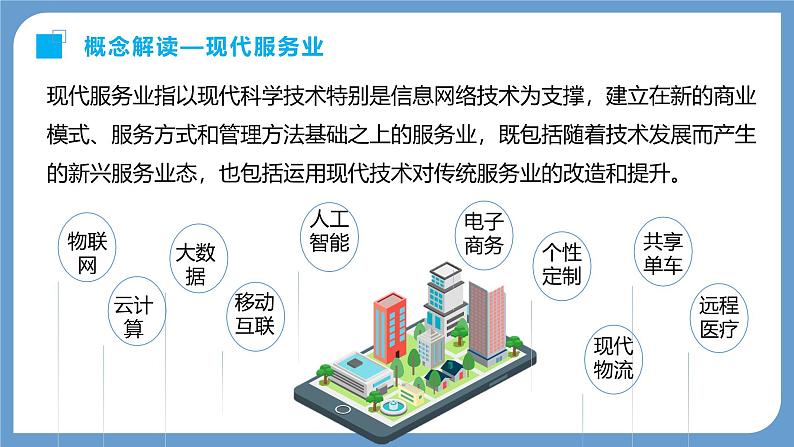 概念解读—现代服务业

现代服务业指以现代科学技术特别是信息网络技术为支撑，建立在新的商业模式、服务方式和管理方法基础之上的服务业，既包括随着技术发展而产生的新兴服务业态，也包括运用现代技术对传统服务业的改造和提升。

物联网

云计算

大数据

移动互联

人工智能

电子商务

个性定制

现代物流

共享单车

远程医疗